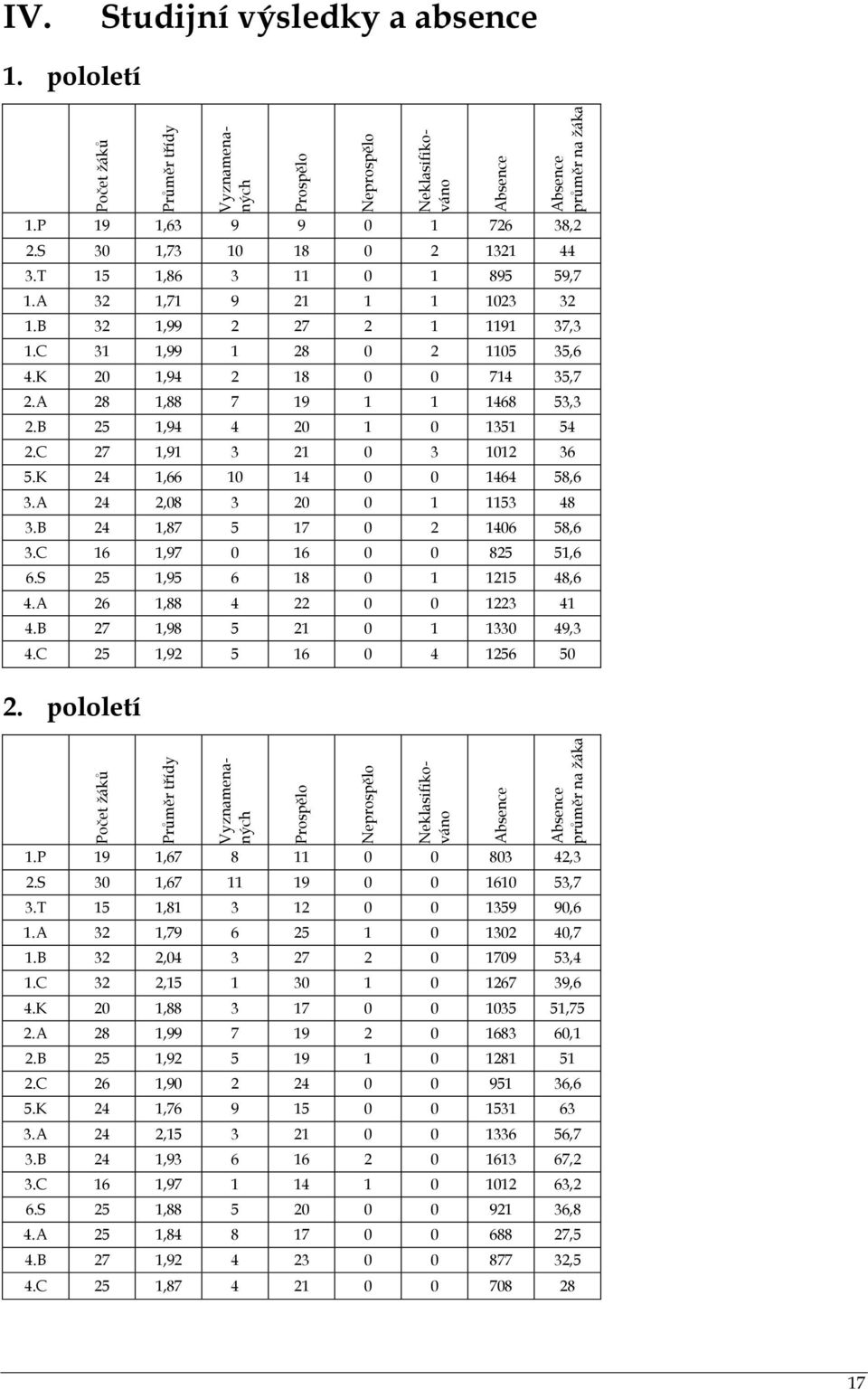 IV. Studijní výsledky a absence

1. pololetí

| | Počet žáků | Průměr třídy | Vyznamenaných | Prospělo | Neprospělo | Neklasifikováno | Absence | Absence průměr na žáka |
|---|---|---|---|---|---|---|---|---|
| 1.P | 19 | 1,63 | 9 | 9 | 0 | 1 | 726 | 38,2 |
| 2.S | 30 | 1,73 | 10 | 18 | 0 | 2 | 1321 | 44 |
| 3.T | 15 | 1,86 | 3 | 11 | 0 | 1 | 895 | 59,7 |
| 1.A | 32 | 1,71 | 9 | 21 | 1 | 1 | 1023 | 32 |
| 1.B | 32 | 1,99 | 2 | 27 | 2 | 1 | 1191 | 37,3 |
| 1.C | 31 | 1,99 | 1 | 28 | 0 | 2 | 1105 | 35,6 |
| 4.K | 20 | 1,94 | 2 | 18 | 0 | 0 | 714 | 35,7 |
| 2.A | 28 | 1,88 | 7 | 19 | 1 | 1 | 1468 | 53,3 |
| 2.B | 25 | 1,94 | 4 | 20 | 1 | 0 | 1351 | 54 |
| 2.C | 27 | 1,91 | 3 | 21 | 0 | 3 | 1012 | 36 |
| 5.K | 24 | 1,66 | 10 | 14 | 0 | 0 | 1464 | 58,6 |
| 3.A | 24 | 2,08 | 3 | 20 | 0 | 1 | 1153 | 48 |
| 3.B | 24 | 1,87 | 5 | 17 | 0 | 2 | 1406 | 58,6 |
| 3.C | 16 | 1,97 | 0 | 16 | 0 | 0 | 825 | 51,6 |
| 6.S | 25 | 1,95 | 6 | 18 | 0 | 1 | 1215 | 48,6 |
| 4.A | 26 | 1,88 | 4 | 22 | 0 | 0 | 1223 | 41 |
| 4.B | 27 | 1,98 | 5 | 21 | 0 | 1 | 1330 | 49,3 |
| 4.C | 25 | 1,92 | 5 | 16 | 0 | 4 | 1256 | 50 |

2. pololetí

| | Počet žáků | Průměr třídy | Vyznamenaných | Prospělo | Neprospělo | Neklasifikováno | Absence | Absence průměr na žáka |
|---|---|---|---|---|---|---|---|---|
| 1.P | 19 | 1,67 | 8 | 11 | 0 | 0 | 803 | 42,3 |
| 2.S | 30 | 1,67 | 11 | 19 | 0 | 0 | 1610 | 53,7 |
| 3.T | 15 | 1,81 | 3 | 12 | 0 | 0 | 1359 | 90,6 |
| 1.A | 32 | 1,79 | 6 | 25 | 1 | 0 | 1302 | 40,7 |
| 1.B | 32 | 2,04 | 3 | 27 | 2 | 0 | 1709 | 53,4 |
| 1.C | 32 | 2,15 | 1 | 30 | 1 | 0 | 1267 | 39,6 |
| 4.K | 20 | 1,88 | 3 | 17 | 0 | 0 | 1035 | 51,75 |
| 2.A | 28 | 1,99 | 7 | 19 | 2 | 0 | 1683 | 60,1 |
| 2.B | 25 | 1,92 | 5 | 19 | 1 | 0 | 1281 | 51 |
| 2.C | 26 | 1,90 | 2 | 24 | 0 | 0 | 951 | 36,6 |
| 5.K | 24 | 1,76 | 9 | 15 | 0 | 0 | 1531 | 63 |
| 3.A | 24 | 2,15 | 3 | 21 | 0 | 0 | 1336 | 56,7 |
| 3.B | 24 | 1,93 | 6 | 16 | 2 | 0 | 1613 | 67,2 |
| 3.C | 16 | 1,97 | 1 | 14 | 1 | 0 | 1012 | 63,2 |
| 6.S | 25 | 1,88 | 5 | 20 | 0 | 0 | 921 | 36,8 |
| 4.A | 25 | 1,84 | 8 | 17 | 0 | 0 | 688 | 27,5 |
| 4.B | 27 | 1,92 | 4 | 23 | 0 | 0 | 877 | 32,5 |
| 4.C | 25 | 1,87 | 4 | 21 | 0 | 0 | 708 | 28 |

17